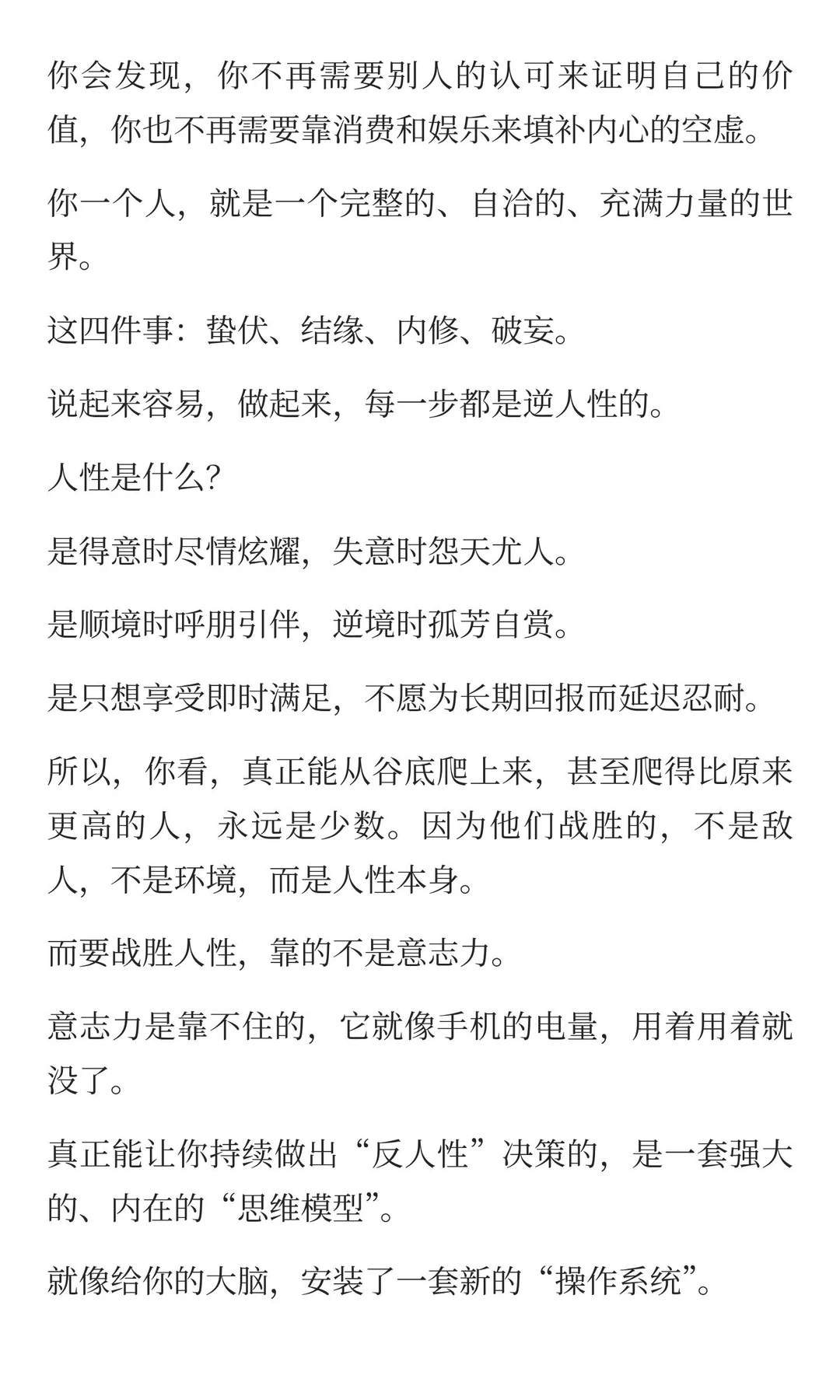 你会发现，你不再需要别人的认可来证明自己的价值，你也不再需要靠消费和娱乐来填补内心的空虚。

你一个人，就是一个完整的、自洽的、充满力量的世界。

这四件事：蛰伏、结缘、内修、破妄。

说起来容易，做起来，每一步都是逆人性的。

人性是什么？

是得意时尽情炫耀，失意时怨天尤人。

是顺境时呼朋引伴，逆境时孤芳自赏。

是只想享受即时满足，不愿为长期回报而延迟忍耐。

所以，你看，真正能从谷底爬上来，甚至爬得比原来更高的人，永远是少数。因为他们战胜的，不是敌人，不是环境，而是人性本身。

而要战胜人性，靠的不是意志力。

意志力是靠不住的，它就像手机的电量，用着用着就没了。

真正能让你持续做出“反人性”决策的，是一套强大的、内在的“思维模型”。

就像给你的大脑，安装了一套新的“操作系统”。